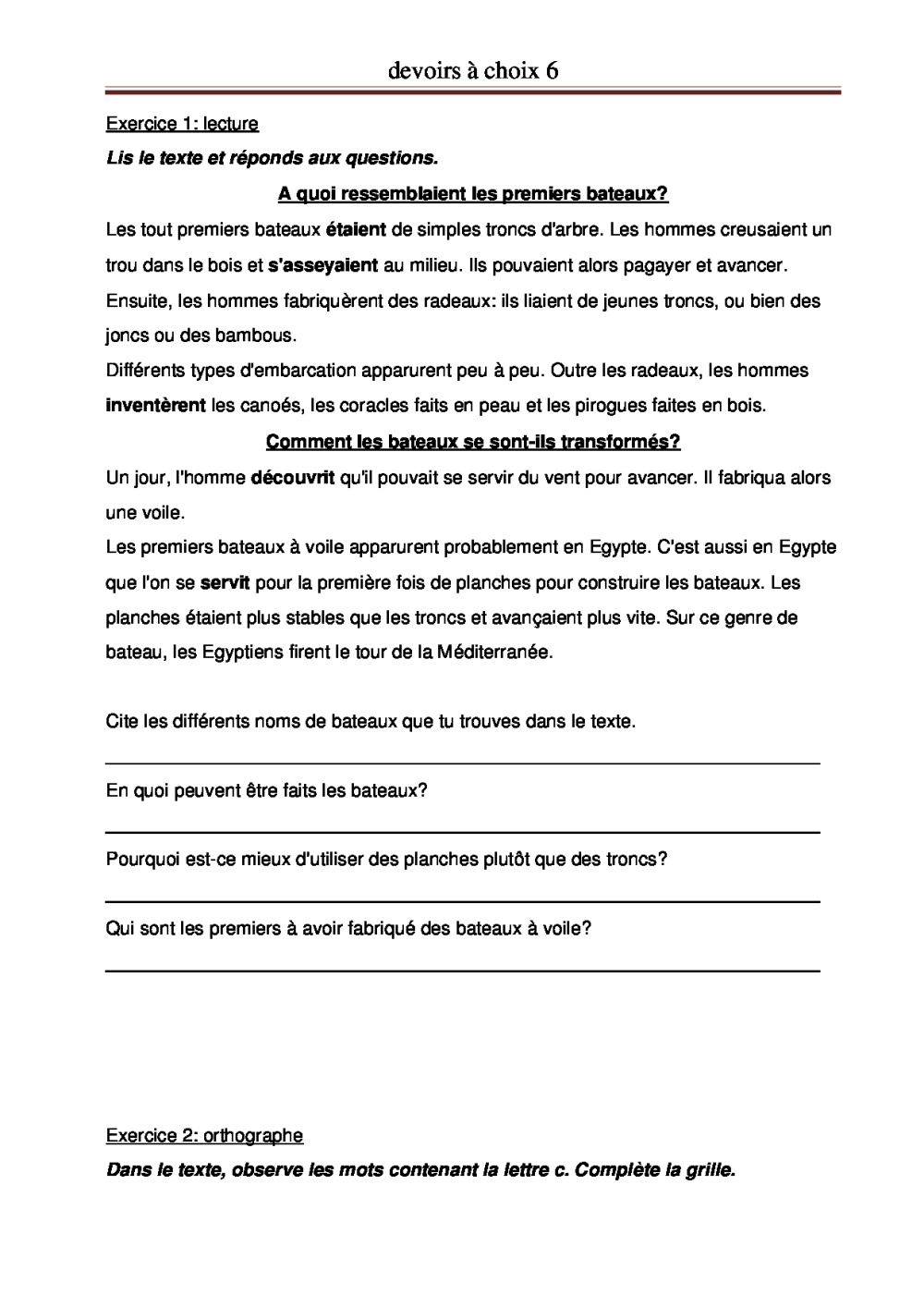 devoirs à choix 6

Exercice 1: lecture

Lis le texte et réponds aux questions.

A quoi ressemblaient les premiers bateaux?

Les tout premiers bateaux étaient de simples troncs d'arbre. Les hommes creusaient un trou dans le bois et s'asseyaient au milieu. Ils pouvaient alors pagayer et avancer.
Ensuite, les hommes fabriquèrent des radeaux: ils liaient de jeunes troncs, ou bien des joncs ou des bambous.
Différents types d'embarcation apparurent peu à peu. Outre les radeaux, les hommes inventèrent les canoés, les coracles faits en peau et les pirogues faites en bois.

Comment les bateaux se sont-ils transformés?

Un jour, l'homme découvrit qu'il pouvait se servir du vent pour avancer. Il fabriqua alors une voile.
Les premiers bateaux à voile apparurent probablement en Egypte. C'est aussi en Egypte que l'on se servit pour la première fois de planches pour construire les bateaux. Les planches étaient plus stables que les troncs et avançaient plus vite. Sur ce genre de bateau, les Egyptiens firent le tour de la Méditerranée.

Cite les différents noms de bateaux que tu trouves dans le texte.

En quoi peuvent être faits les bateaux?

Pourquoi est-ce mieux d'utiliser des planches plutôt que des troncs?

Qui sont les premiers à avoir fabriqué des bateaux à voile?

Exercice 2: orthographe

Dans le texte, observe les mots contenant la lettre c. Complète la grille.